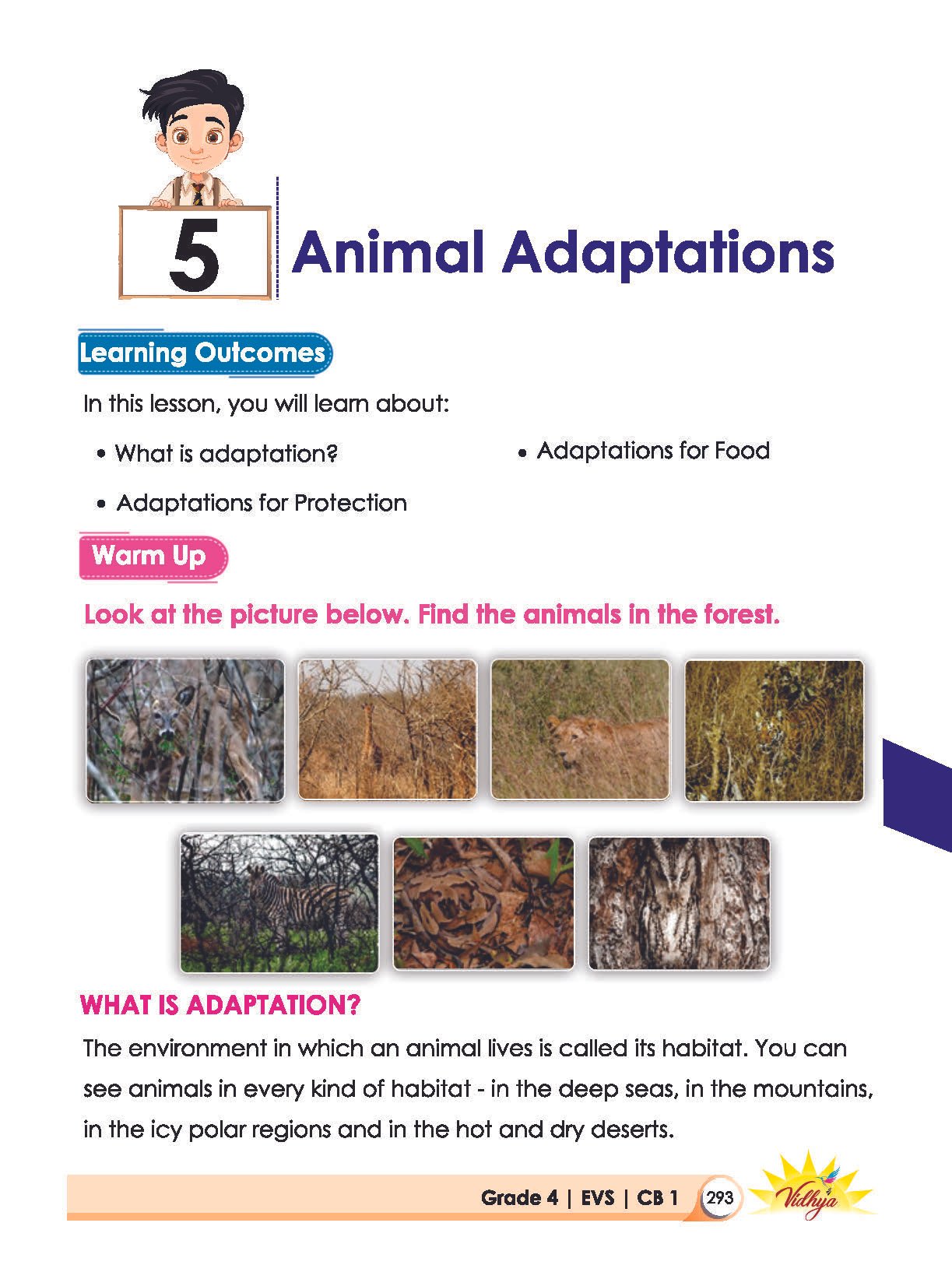 5

Animal Adaptations

Learning Outcomes

In this lesson, you will learn about:

• What is adaptation?

• Adaptations for Protection

• Adaptations for Food

Warm Up

Look at the picture below. Find the animals in the forest.

WHAT IS ADAPTATION?

The environment in which an animal lives is called its habitat. You can see animals in every kind of habitat - in the deep seas, in the mountains, in the icy polar regions and in the hot and dry deserts.

Grade 4 | EVS | CB 1 293 Vidhya